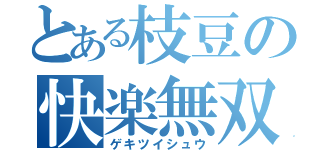 とある枝豆の
快楽無双
ゲキツイシュウ